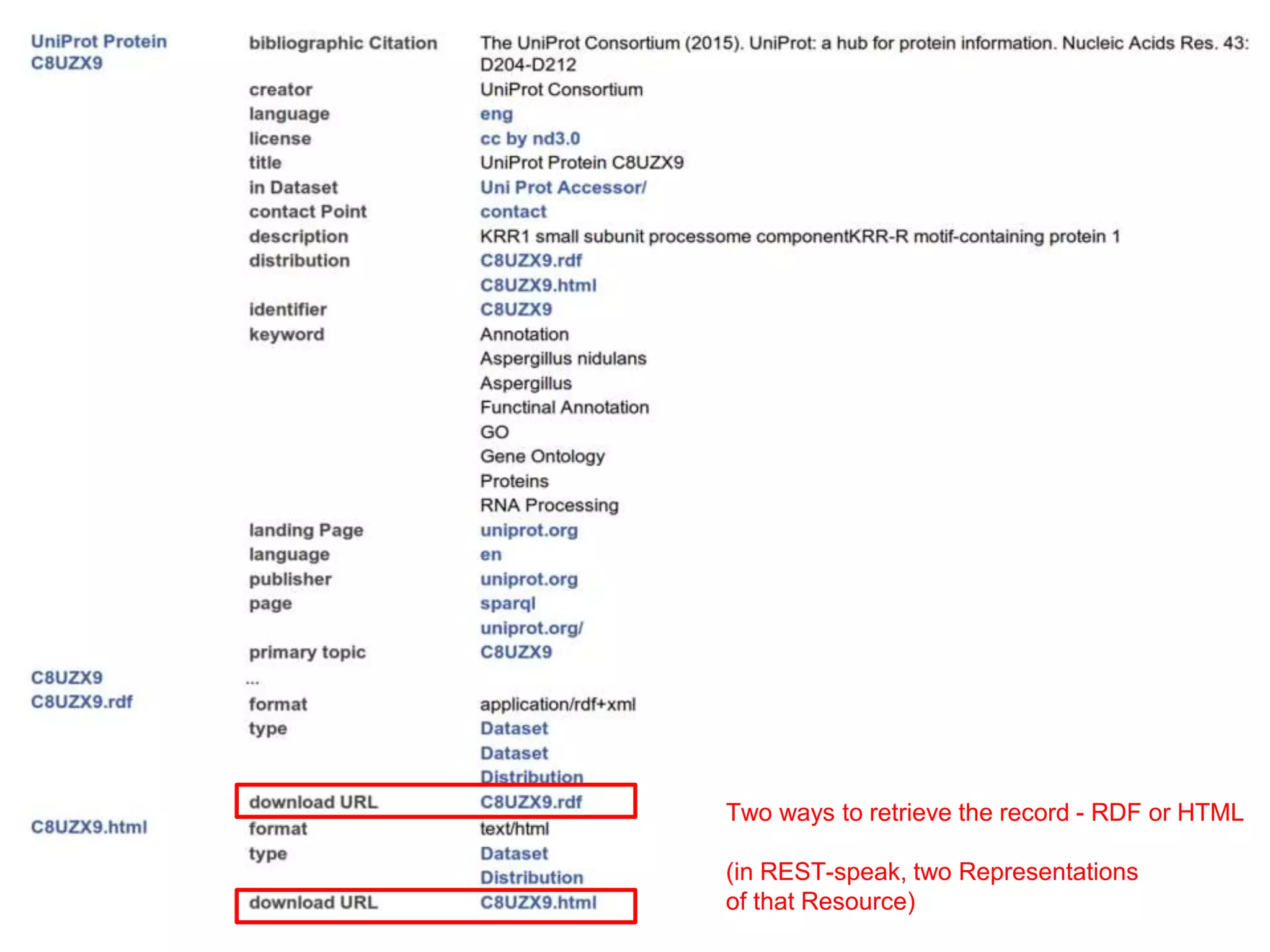 | | | |
|---|---|---|
| UniProt Protein C8UZX9 | bibliographic Citation | The UniProt Consortium (2015). UniProt: a hub for protein information. Nucleic Acids Res. 43: D204-D212 |
| | creator | UniProt Consortium |
| | language | eng |
| | license | cc by nd3.0 |
| | title | UniProt Protein C8UZX9 |
| | in Dataset | Uni Prot Accessor/ |
| | contact Point | contact |
| | description | KRR1 small subunit processome componentKRR-R motif-containing protein 1 |
| | distribution | C8UZX9.rdf |
| | | C8UZX9.html |
| | identifier | C8UZX9 |
| | keyword | Annotation |
| | | Aspergillus nidulans |
| | | Aspergillus |
| | | Functinal Annotation |
| | | GO |
| | | Gene Ontology |
| | | Proteins |
| | | RNA Processing |
| | landing Page | uniprot.org |
| | language | en |
| | publisher | uniprot.org |
| | page | sparql |
| | | uniprot.org/ |
| | primary topic | C8UZX9 |
| C8UZX9 | ... | |
| C8UZX9.rdf | format | application/rdf+xml |
| | type | Dataset |
| | | Dataset |
| | | Distribution |
| | download URL | C8UZX9.rdf |
| C8UZX9.html | format | text/html |
| | type | Dataset |
| | | Distribution |
| | download URL | C8UZX9.html |

Two ways to retrieve the record - RDF or HTML

(in REST-speak, two Representations of that Resource)